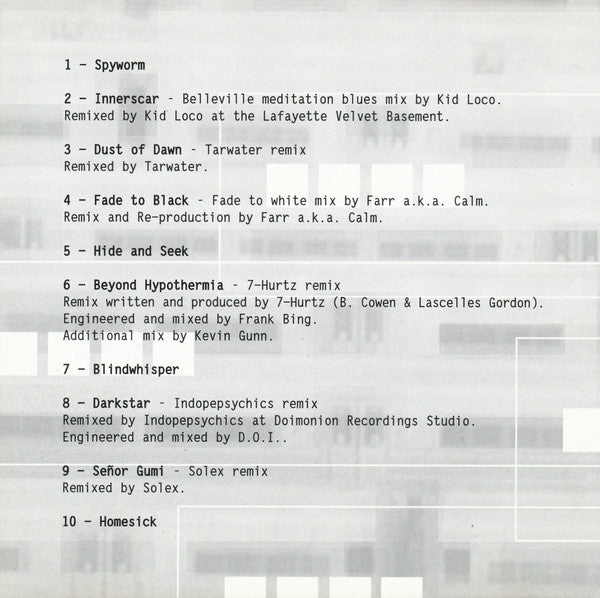 1 - Spyworm

2 - Innerscar - Belleville meditation blues mix by Kid Loco.
Remixed by Kid Loco at the Lafayette Velvet Basement.

3 - Dust of Dawn - Tarwater remix
Remixed by Tarwater.

4 - Fade to Black - Fade to white mix by Farr a.k.a. Calm.
Remix and Re-production by Farr a.k.a. Calm.

5 - Hide and Seek

6 - Beyond Hypothermia - 7-Hurtz remix
Remix written and produced by 7-Hurtz (B. Cowen & Lascelles Gordon).
Engineered and mixed by Frank Bing.
Additional mix by Kevin Gunn.

7 - Blindwhisper

8 - Darkstar - Indopepsychics remix
Remixed by Indopepsychics at Doimonion Recordings Studio.
Engineered and mixed by D.O.I..

9 - Señor Gumi - Solex remix
Remixed by Solex.

10 - Homesick